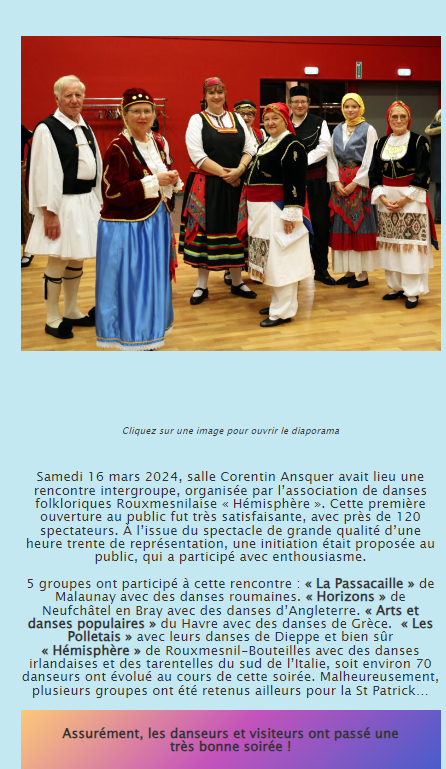 Cliquez sur une image pour ouvrir le diaporama

Samedi 16 mars 2024, salle Corentin Ansquer avait lieu une rencontre intergroupe, organisée par l'association de danses folkloriques Rouxmesnilaise « Hémisphère ». Cette première ouverture au public fut très satisfaisante, avec près de 120 spectateurs. À l'issue du spectacle de grande qualité d'une heure trente de représentation, une initiation était proposée au public, qui a participé avec enthousiasme.

5 groupes ont participé à cette rencontre : « La Passacaille » de Malaunay avec des danses roumaines. « Horizons » de Neufchâtel en Bray avec des danses d'Angleterre. « Arts et danses populaires » du Havre avec des danses de Grèce. « Les Polletais » avec leurs danses de Dieppe et bien sûr « Hémisphère » de Rouxmesnil-Bouteilles avec des danses irlandaises et des tarentelles du sud de l'Italie, soit environ 70 danseurs ont évolué au cours de cette soirée. Malheureusement, plusieurs groupes ont été retenus ailleurs pour la St Patrick...

Assurément, les danseurs et visiteurs ont passé une très bonne soirée !